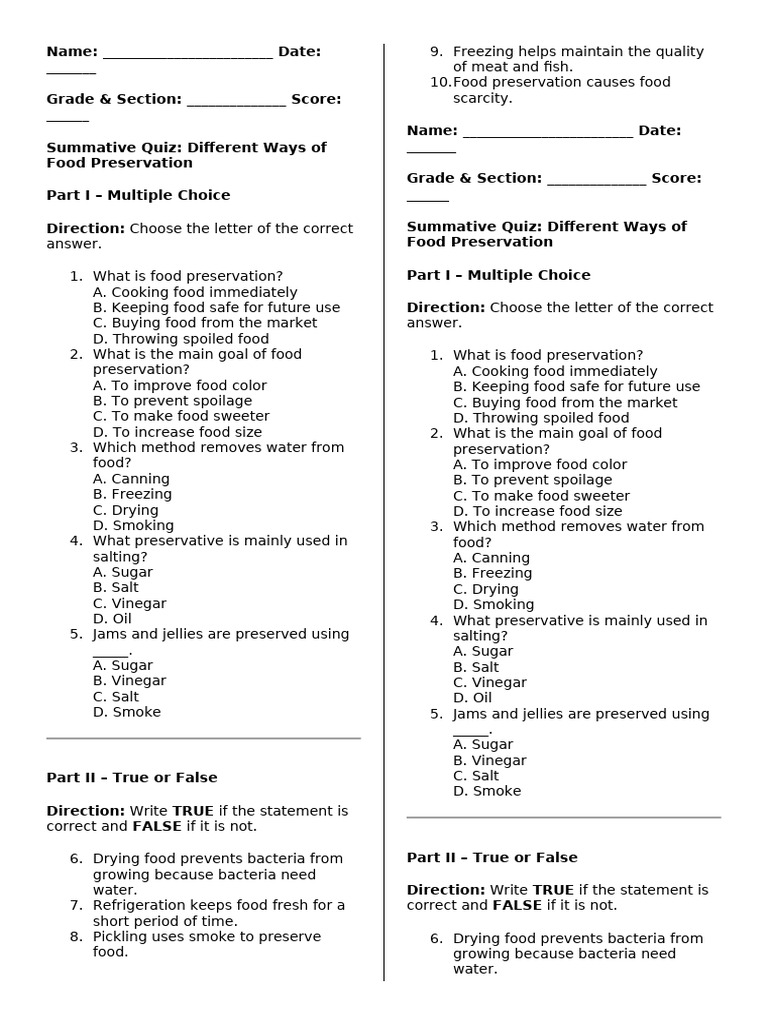 Name: ______________________ Date: ______

Grade & Section: _____________ Score: ______

Summative Quiz: Different Ways of Food Preservation

Part I – Multiple Choice

Direction: Choose the letter of the correct answer.

1. What is food preservation?
A. Cooking food immediately
B. Keeping food safe for future use
C. Buying food from the market
D. Throwing spoiled food
2. What is the main goal of food preservation?
A. To improve food color
B. To prevent spoilage
C. To make food sweeter
D. To increase food size
3. Which method removes water from food?
A. Canning
B. Freezing
C. Drying
D. Smoking
4. What preservative is mainly used in salting?
A. Sugar
B. Salt
C. Vinegar
D. Oil
5. Jams and jellies are preserved using _____.
A. Sugar
B. Vinegar
C. Salt
D. Smoke

Part II – True or False

Direction: Write TRUE if the statement is correct and FALSE if it is not.

6. Drying food prevents bacteria from growing because bacteria need water.
7. Refrigeration keeps food fresh for a short period of time.
8. Pickling uses smoke to preserve food.
9. Freezing helps maintain the quality of meat and fish.
10. Food preservation causes food scarcity.

Name: ______________________ Date: ______

Grade & Section: _____________ Score: ______

Summative Quiz: Different Ways of Food Preservation

Part I – Multiple Choice

Direction: Choose the letter of the correct answer.

1. What is food preservation?
A. Cooking food immediately
B. Keeping food safe for future use
C. Buying food from the market
D. Throwing spoiled food
2. What is the main goal of food preservation?
A. To improve food color
B. To prevent spoilage
C. To make food sweeter
D. To increase food size
3. Which method removes water from food?
A. Canning
B. Freezing
C. Drying
D. Smoking
4. What preservative is mainly used in salting?
A. Sugar
B. Salt
C. Vinegar
D. Oil
5. Jams and jellies are preserved using _____.
A. Sugar
B. Vinegar
C. Salt
D. Smoke

Part II – True or False

Direction: Write TRUE if the statement is correct and FALSE if it is not.

6. Drying food prevents bacteria from growing because bacteria need water.